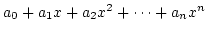 $a_0 + a_1 x + a_2 x^2 + \cdots + a_n x^n$